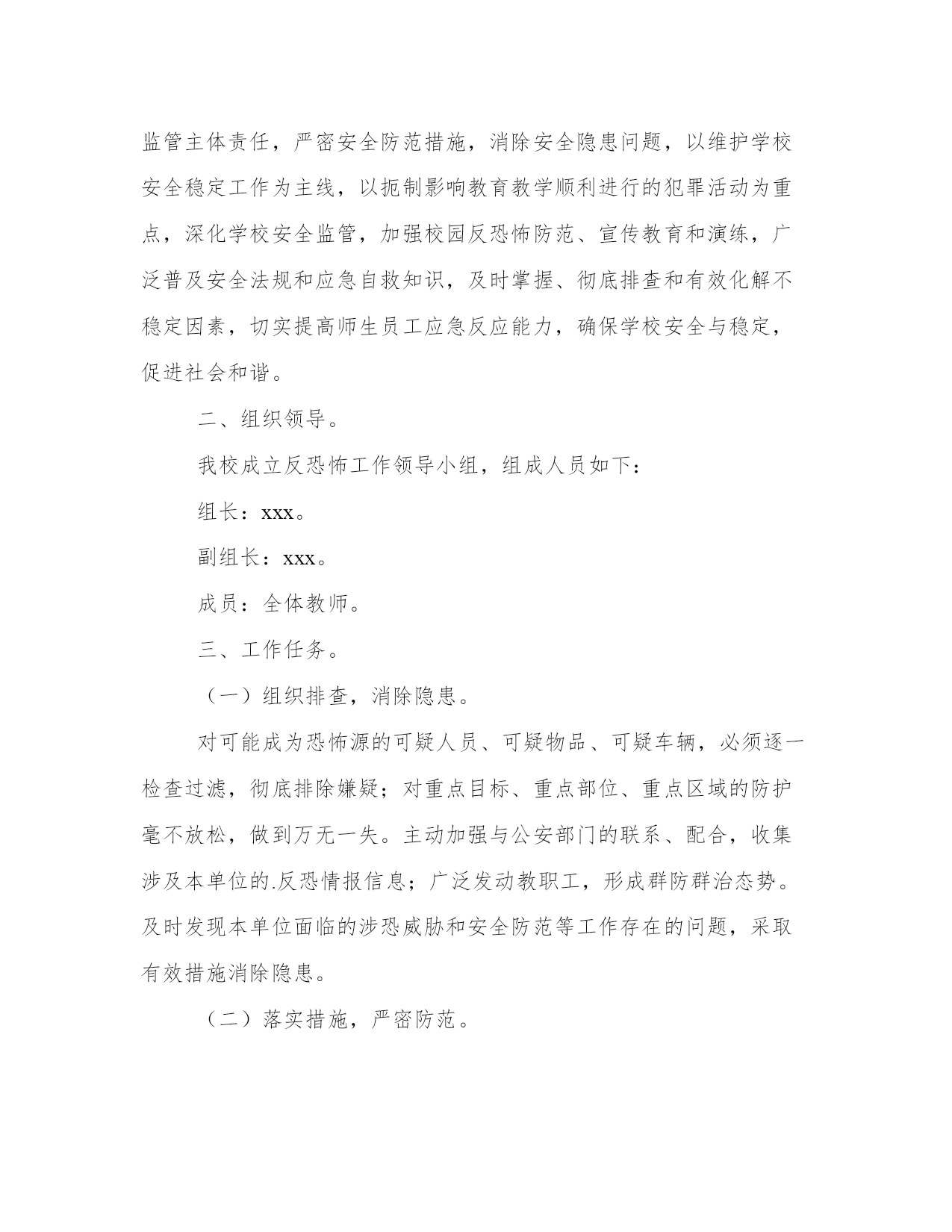 监管主体责任，严密安全防范措施，消除安全隐患问题，以维护学校安全稳定工作为主线，以扼制影响教育教学顺利进行的犯罪活动为重点，深化学校安全监管，加强校园反恐怖防范、宣传教育和演练，广泛普及安全法规和应急自救知识，及时掌握、彻底排查和有效化解不稳定因素，切实提高师生员工应急反应能力，确保学校安全与稳定，促进社会和谐。

二、组织领导。

我校成立反恐怖工作领导小组，组成人员如下：

组长：xxx。

副组长：xxx。

成员：全体教师。

三、工作任务。

（一）组织排查，消除隐患。

对可能成为恐怖源的可疑人员、可疑物品、可疑车辆，必须逐一检查过滤，彻底排除嫌疑；对重点目标、重点部位、重点区域的防护毫不放松，做到万无一失。主动加强与公安部门的联系、配合，收集涉及本单位的.反恐情报信息；广泛发动教职工，形成群防群治态势。及时发现本单位面临的涉恐威胁和安全防范等工作存在的问题，采取有效措施消除隐患。

（二）落实措施，严密防范。